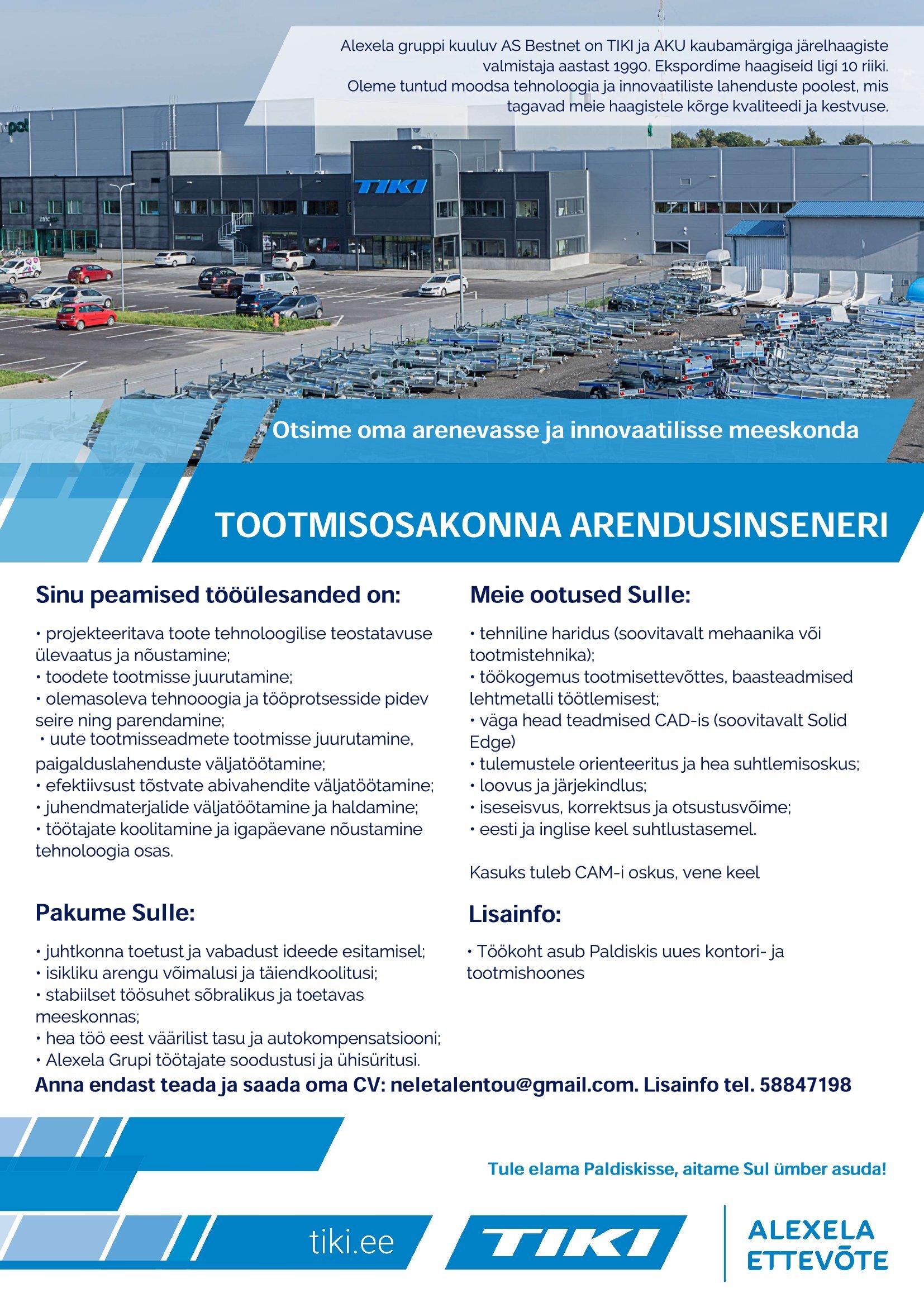 Alexela gruppi kuuluv AS Bestnet on TIKI ja AKU kaubamärgiga järelhaagiste valmistaja aastast 1990. Ekspordime haagiseid ligi 10 riiki. Oleme tuntud moodsa tehnoloogia ja innovaatiliste lahenduste poolest, mis tagavad meie haagistele kõrge kvaliteedi ja kestvuse.

TIKI

Otsime oma arenevasse ja innovaatilisse meeskonda

TOOTMISOSAKONNA ARENDUSINSENERI

Sinu peamised tööülesanded on:

• projekteeritava toote tehnoloogilise teostatavuse ülevaatus ja nõustamine;
• toodete tootmisse juurutamine;
• olemasoleva tehnooogia ja tööprotsesside pidev seire ning parendamine;
• uute tootmisseadmete tootmisse juurutamine, paigalduslahenduste väljatöötamine;
• efektiivsust tõstvate abivahendite väljatöötamine;
• juhendmaterjalide väljatöötamine ja haldamine;
• töötajate koolitamine ja igapäevane nõustamine tehnoloogia osas.

Pakume Sulle:

• juhtkonna toetust ja vabadust ideede esitamisel;
• isikliku arengu võimalusi ja täiendkoolitusi;
• stabiilset töösuhet sõbralikus ja toetavas meeskonnas;
• hea töö eest väärilist tasu ja autokompensatsiooni;
• Alexela Grupi töötajate soodustusi ja ühisüritusi.

Meie ootused Sulle:

• tehniline haridus (soovitavalt mehaanika või tootmistehnika);
• töökogemus tootmisettevõttes, baasteadmised lehtmetalli töötlemisest;
• väga head teadmised CAD-is (soovitavalt Solid Edge)
• tulemustele orienteeritus ja hea suhtlemisoskus;
• loovus ja järjekindlus;
• iseseisvus, korrektsus ja otsustusvõime;
• eesti ja inglise keel suhtlustasemel.

Kasuks tuleb CAM-i oskus, vene keel

Lisainfo:

• Töökoht asub Paldiskis uues kontori- ja tootmishoones

Anna endast teada ja saada oma CV: neletalentou@gmail.com. Lisainfo tel. 58847198

Tule elama Paldiskisse, aitame Sul ümber asuda!

tiki.ee

TIKI

ALEXELA ETTEVÕTE